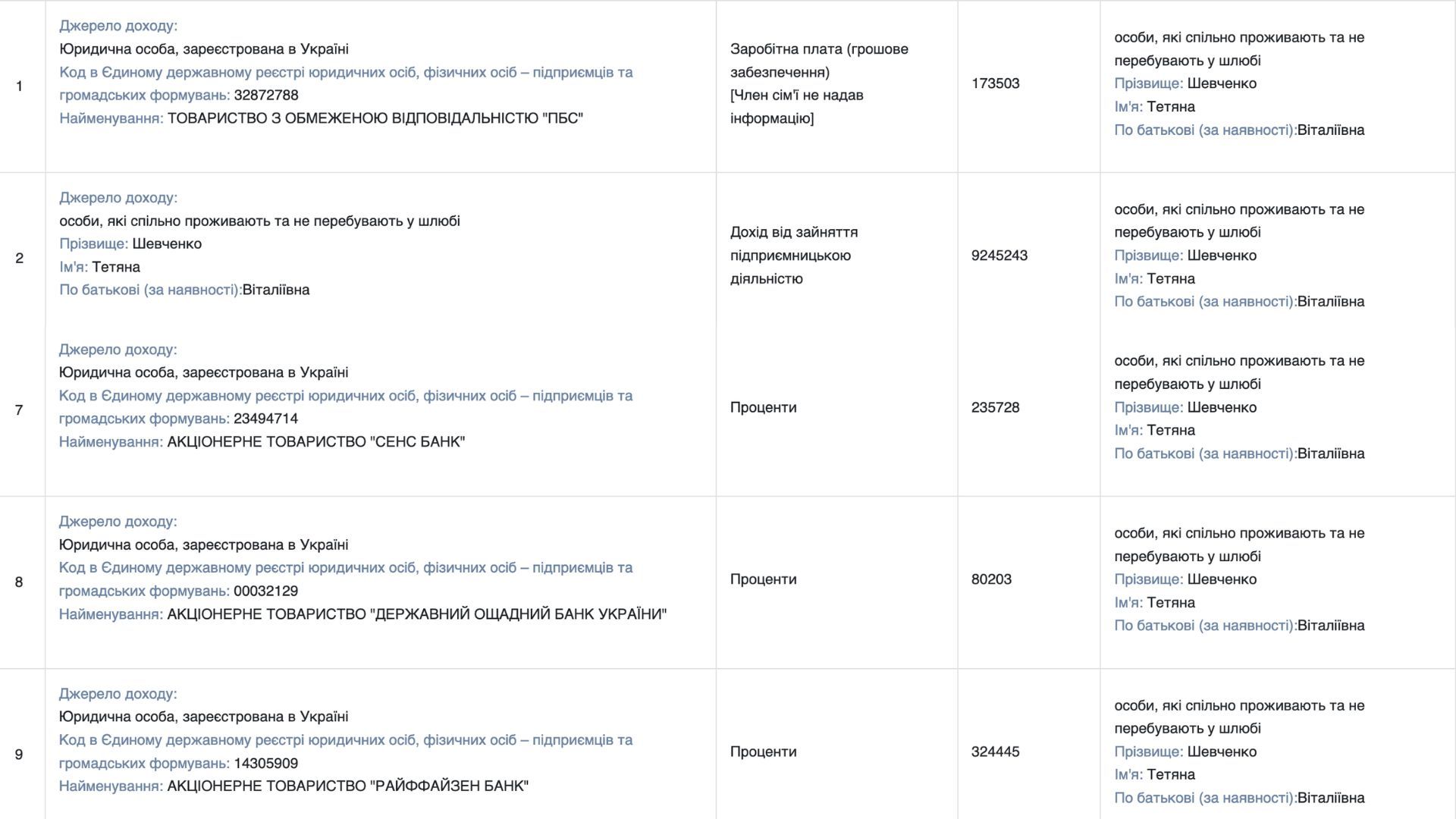 | | | | | |
|---|---|---|---|---|
| 1 | Джерело доходу: Юридична особа, зареєстрована в Україні Код в Єдиному державному реєстрі юридичних осіб, фізичних осіб – підприємців та громадських формувань: 32872788 Найменування: ТОВАРИСТВО З ОБМЕЖЕНОЮ ВІДПОВІДАЛЬНІСТЮ "ПБС" | Заробітна плата (грошове забезпечення) [Член сім'ї не надав інформацію] | 173503 | особи, які спільно проживають та не перебувають у шлюбі Прізвище: Шевченко Ім'я: Тетяна По батькові (за наявності):Віталіївна |
| 2 | Джерело доходу: особи, які спільно проживають та не перебувають у шлюбі Прізвище: Шевченко Ім'я: Тетяна По батькові (за наявності):Віталіївна | Дохід від зайняття підприємницькою діяльністю | 9245243 | особи, які спільно проживають та не перебувають у шлюбі Прізвище: Шевченко Ім'я: Тетяна По батькові (за наявності):Віталіївна |
| 7 | Джерело доходу: Юридична особа, зареєстрована в Україні Код в Єдиному державному реєстрі юридичних осіб, фізичних осіб – підприємців та громадських формувань: 23494714 Найменування: АКЦІОНЕРНЕ ТОВАРИСТВО "СЕНС БАНК" | Проценти | 235728 | особи, які спільно проживають та не перебувають у шлюбі Прізвище: Шевченко Ім'я: Тетяна По батькові (за наявності):Віталіївна |
| 8 | Джерело доходу: Юридична особа, зареєстрована в Україні Код в Єдиному державному реєстрі юридичних осіб, фізичних осіб – підприємців та громадських формувань: 00032129 Найменування: АКЦІОНЕРНЕ ТОВАРИСТВО "ДЕРЖАВНИЙ ОЩАДНИЙ БАНК УКРАЇНИ" | Проценти | 80203 | особи, які спільно проживають та не перебувають у шлюбі Прізвище: Шевченко Ім'я: Тетяна По батькові (за наявності):Віталіївна |
| 9 | Джерело доходу: Юридична особа, зареєстрована в Україні Код в Єдиному державному реєстрі юридичних осіб, фізичних осіб – підприємців та громадських формувань: 14305909 Найменування: АКЦІОНЕРНЕ ТОВАРИСТВО "РАЙФФАЙЗЕН БАНК" | Проценти | 324445 | особи, які спільно проживають та не перебувають у шлюбі Прізвище: Шевченко Ім'я: Тетяна По батькові (за наявності):Віталіївна |